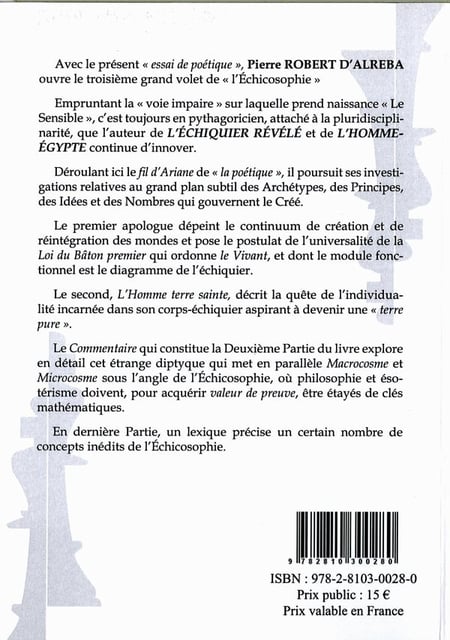 Avec le présent « essai de poétique », Pierre ROBERT D'ALREBA ouvre le troisième grand volet de « l'Échicosophie »

Empruntant la « voie impaire » sur laquelle prend naissance « Le Sensible », c'est toujours en pythagoricien, attaché à la pluridisciplinarité, que l'auteur de L'ÉCHIQUIER RÉVÉLÉ et de L'HOMME-ÉGYPTE continue d'innover.

Déroulant ici le fil d'Ariane de « la poétique », il poursuit ses investigations relatives au grand plan subtil des Archétypes, des Principes, des Idées et des Nombres qui gouvernent le Créé.

Le premier apologue dépeint le continuum de création et de réintégration des mondes et pose le postulat de l'universalité de la Loi du Bâton premier qui ordonne le Vivant, et dont le module fonctionnel est le diagramme de l'échiquier.

Le second, L'Homme terre sainte, décrit la quête de l'individualité incarnée dans son corps-échiquier aspirant à devenir une « terre pure ».

Le Commentaire qui constitue la Deuxième Partie du livre explore en détail cet étrange diptyque qui met en parallèle Macrocosme et Microcosme sous l'angle de l'Échicosophie, où philosophie et ésotérisme doivent, pour acquérir valeur de preuve, être étayés de clés mathématiques.

En dernière Partie, un lexique précise un certain nombre de concepts inédits de l'Échicosophie.

9 782810 300280

ISBN : 978-2-8103-0028-0
Prix public : 15 €
Prix valable en France